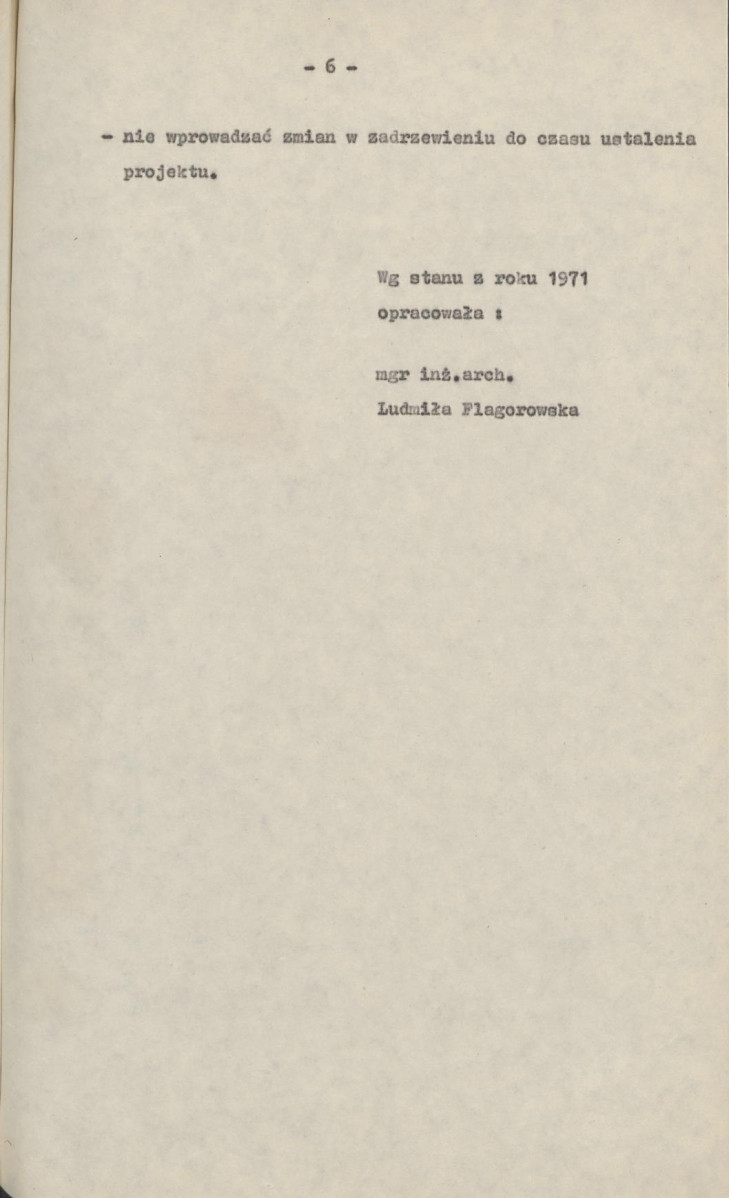 - 6 -

- nie wprowadzać zmian w zadrzewieniu do czasu ustalenia projektu.

Wg stanu z roku 1971
opracowała :

mgr inż.arch.
Ludmiła Flagorowska